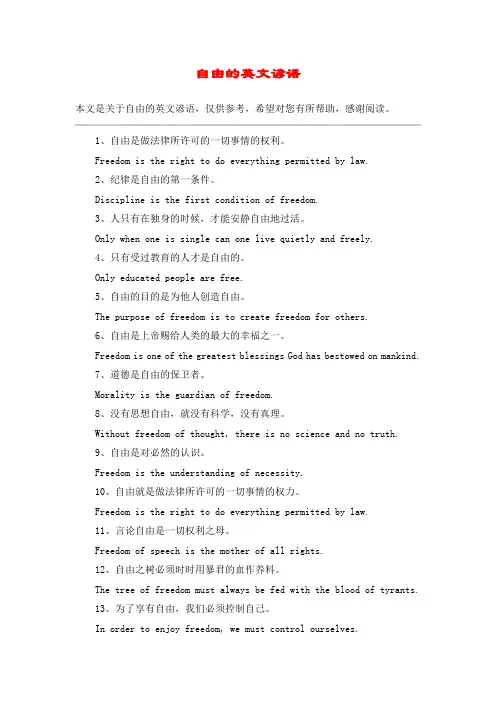 自由的英文谚语

本文是关于自由的英文谚语，仅供参考，希望对您有所帮助，感谢阅读。

1、自由是做法律所许可的一切事情的权利。

Freedom is the right to do everything permitted by law.

2、纪律是自由的第一条件。

Discipline is the first condition of freedom.

3、人只有在独身的时候，才能安静自由地过活。

Only when one is single can one live quietly and freely.

4、只有受过教育的人才是自由的。

Only educated people are free.

5、自由的目的是为他人创造自由。

The purpose of freedom is to create freedom for others.

6、自由是上帝赐给人类的最大的幸福之一。

Freedom is one of the greatest blessings God has bestowed on mankind.

7、道德是自由的保卫者。

Morality is the guardian of freedom.

8、没有思想自由，就没有科学，没有真理。

Without freedom of thought, there is no science and no truth.

9、自由是对必然的认识。

Freedom is the understanding of necessity.

10、自由就是做法律所许可的一切事情的权力。

Freedom is the right to do everything permitted by law.

11、言论自由是一切权利之母。

Freedom of speech is the mother of all rights.

12、自由之树必须时时用暴君的血作养料。

The tree of freedom must always be fed with the blood of tyrants.

13、为了享有自由，我们必须控制自己。

In order to enjoy freedom, we must control ourselves.